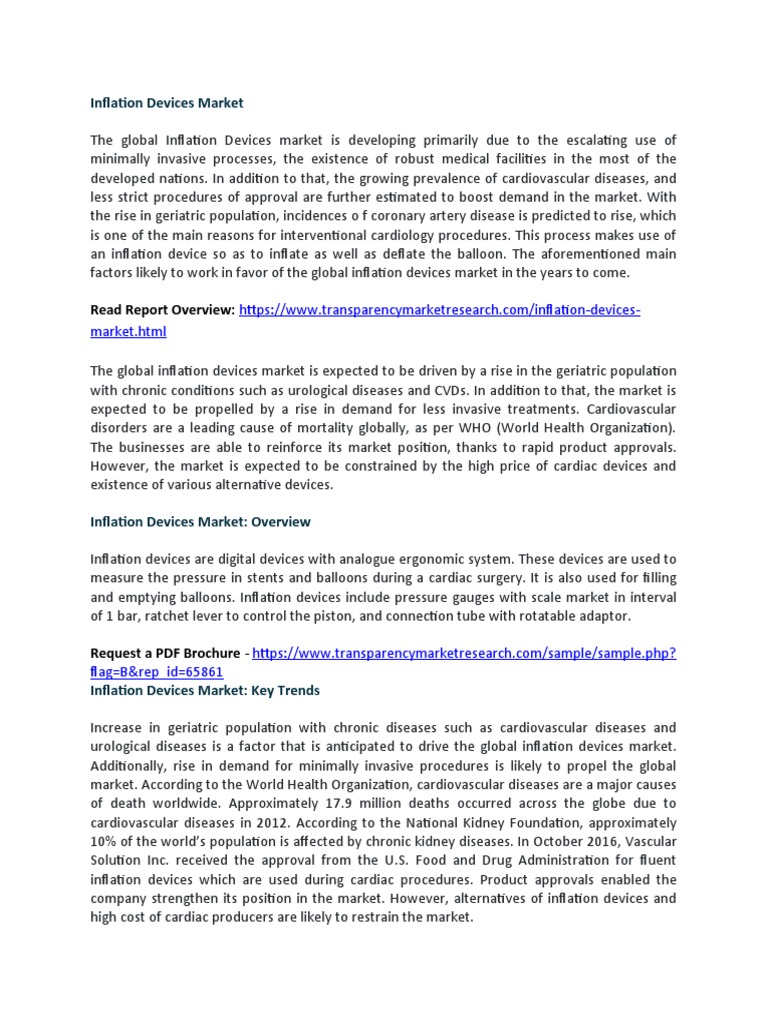 Inflation Devices Market

The global Inflation Devices market is developing primarily due to the escalating use of minimally invasive processes, the existence of robust medical facilities in the most of the developed nations. In addition to that, the growing prevalence of cardiovascular diseases, and less strict procedures of approval are further estimated to boost demand in the market. With the rise in geriatric population, incidences o f coronary artery disease is predicted to rise, which is one of the main reasons for interventional cardiology procedures. This process makes use of an inflation device so as to inflate as well as deflate the balloon. The aforementioned main factors likely to work in favor of the global inflation devices market in the years to come.

Read Report Overview: https://www.transparencymarketresearch.com/inflation-devices-market.html

The global inflation devices market is expected to be driven by a rise in the geriatric population with chronic conditions such as urological diseases and CVDs. In addition to that, the market is expected to be propelled by a rise in demand for less invasive treatments. Cardiovascular disorders are a leading cause of mortality globally, as per WHO (World Health Organization). The businesses are able to reinforce its market position, thanks to rapid product approvals. However, the market is expected to be constrained by the high price of cardiac devices and existence of various alternative devices.

Inflation Devices Market: Overview

Inflation devices are digital devices with analogue ergonomic system. These devices are used to measure the pressure in stents and balloons during a cardiac surgery. It is also used for filling and emptying balloons. Inflation devices include pressure gauges with scale market in interval of 1 bar, ratchet lever to control the piston, and connection tube with rotatable adaptor.

Request a PDF Brochure - https://www.transparencymarketresearch.com/sample/sample.php?flag=B&rep_id=65861
Inflation Devices Market: Key Trends

Increase in geriatric population with chronic diseases such as cardiovascular diseases and urological diseases is a factor that is anticipated to drive the global inflation devices market. Additionally, rise in demand for minimally invasive procedures is likely to propel the global market. According to the World Health Organization, cardiovascular diseases are a major causes of death worldwide. Approximately 17.9 million deaths occurred across the globe due to cardiovascular diseases in 2012. According to the National Kidney Foundation, approximately 10% of the world's population is affected by chronic kidney diseases. In October 2016, Vascular Solution Inc. received the approval from the U.S. Food and Drug Administration for fluent inflation devices which are used during cardiac procedures. Product approvals enabled the company strengthen its position in the market. However, alternatives of inflation devices and high cost of cardiac producers are likely to restrain the market.